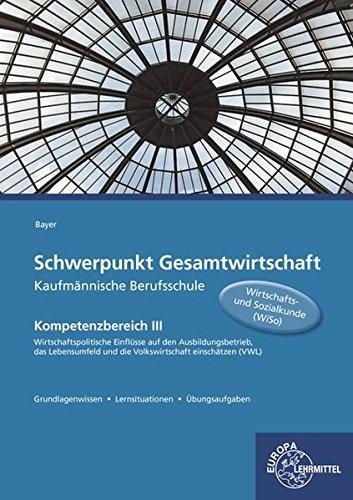 Bayer

Schwerpunkt Gesamtwirtschaft
Kaufmännische Berufsschule

Wirtschafts- und Sozialkunde (WiSo)

Kompetenzbereich III
Wirtschaftspolitische Einflüsse auf den Ausbildungsbetrieb, das Lebensumfeld und die Volkswirtschaft einschätzen (VWL)

Grundlagenwissen • Lernsituationen • Übungsaufgaben

EUROPA LEHRMITTEL